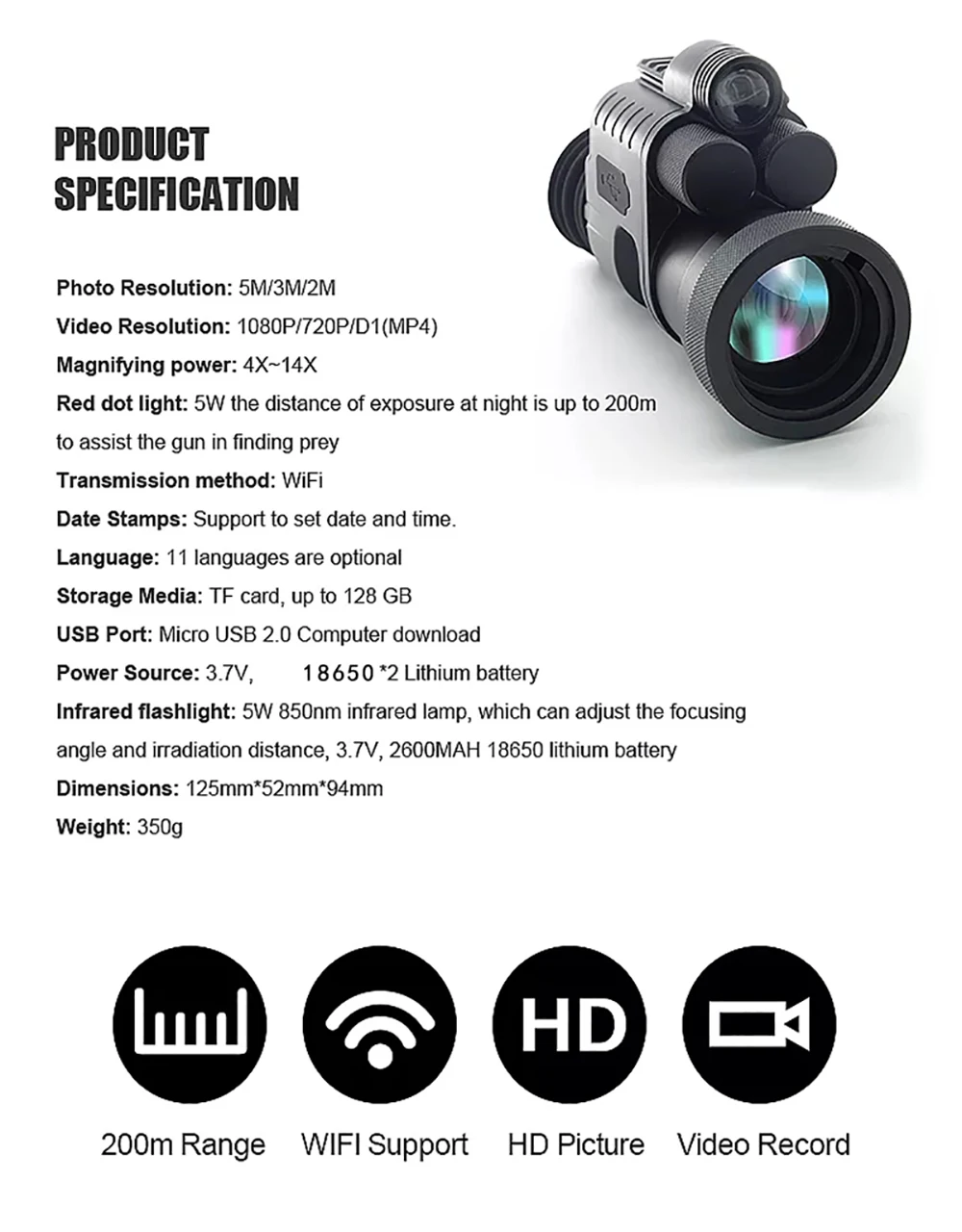 PRODUCT SPECIFICATION

Photo Resolution: 5M/3M/2M

Video Resolution: 1080P/720P/D1(MP4)

Magnifying power: 4X~14X

Red dot light: 5W the distance of exposure at night is up to 200m to assist the gun in finding prey

Transmission method: WiFi

Date Stamps: Support to set date and time.

Language: 11 languages are optional

Storage Media: TF card, up to 128 GB

USB Port: Micro USB 2.0 Computer download

Power Source: 3.7V, 18650 *2 Lithium battery

Infrared flashlight: 5W 850nm infrared lamp, which can adjust the focusing angle and irradiation distance, 3.7V, 2600MAH 18650 lithium battery

Dimensions: 125mm*52mm*94mm

Weight: 350g

HD

200m Range

WIFI Support

HD Picture

Video Record